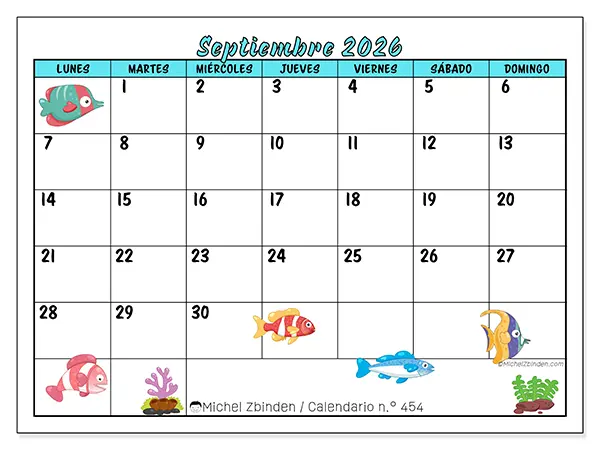 Septiembre 2026

| LUNES | MARTES | MIÉRCOLES | JUEVES | VIERNES | SÁBADO | DOMINGO |
|---|---|---|---|---|---|---|
| | 1 | 2 | 3 | 4 | 5 | 6 |
| 7 | 8 | 9 | 10 | 11 | 12 | 13 |
| 14 | 15 | 16 | 17 | 18 | 19 | 20 |
| 21 | 22 | 23 | 24 | 25 | 26 | 27 |
| 28 | 29 | 30 | | | | |

©MichelZbinden.com

Michel Zbinden / Calendario n.° 454